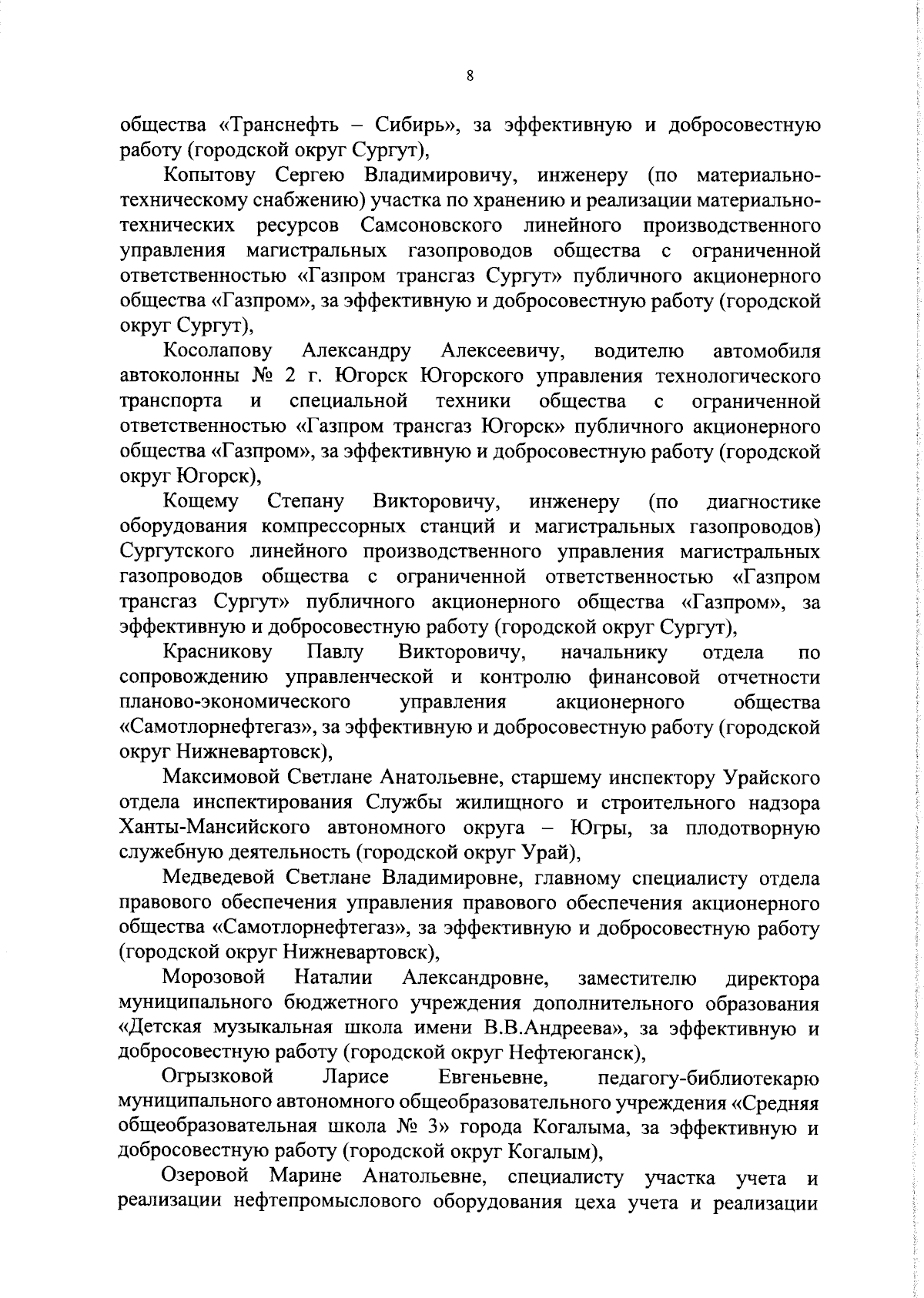 8

общества «Транснефть – Сибирь», за эффективную и добросовестную работу (городской округ Сургут),

Копытову Сергею Владимировичу, инженеру (по материально-техническому снабжению) участка по хранению и реализации материально-технических ресурсов Самсоновского линейного производственного управления магистральных газопроводов общества с ограниченной ответственностью «Газпром трансгаз Сургут» публичного акционерного общества «Газпром», за эффективную и добросовестную работу (городской округ Сургут),

Косолапову Александру Алексеевичу, водителю автомобиля автоколонны № 2 г. Югорск Югорского управления технологического транспорта и специальной техники общества с ограниченной ответственностью «Газпром трансгаз Югорск» публичного акционерного общества «Газпром», за эффективную и добросовестную работу (городской округ Югорск),

Кощему Степану Викторовичу, инженеру (по диагностике оборудования компрессорных станций и магистральных газопроводов) Сургутского линейного производственного управления магистральных газопроводов общества с ограниченной ответственностью «Газпром трансгаз Сургут» публичного акционерного общества «Газпром», за эффективную и добросовестную работу (городской округ Сургут),

Красникову Павлу Викторовичу, начальнику отдела по сопровождению управленческой и контролю финансовой отчетности планово-экономического управления акционерного общества «Самотлорнефтегаз», за эффективную и добросовестную работу (городской округ Нижневартовск),

Максимовой Светлане Анатольевне, старшему инспектору Урайского отдела инспектирования Службы жилищного и строительного надзора Ханты-Мансийского автономного округа – Югры, за плодотворную служебную деятельность (городской округ Урай),

Медведевой Светлане Владимировне, главному специалисту отдела правового обеспечения управления правового обеспечения акционерного общества «Самотлорнефтегаз», за эффективную и добросовестную работу (городской округ Нижневартовск),

Морозовой Наталии Александровне, заместителю директора муниципального бюджетного учреждения дополнительного образования «Детская музыкальная школа имени В.В.Андреева», за эффективную и добросовестную работу (городской округ Нефтеюганск),

Огрызковой Ларисе Евгеньевне, педагогу-библиотекарю муниципального автономного общеобразовательного учреждения «Средняя общеобразовательная школа № 3» города Когалыма, за эффективную и добросовестную работу (городской округ Когалым),

Озеровой Марине Анатольевне, специалисту участка учета и реализации нефтепромыслового оборудования цеха учета и реализации